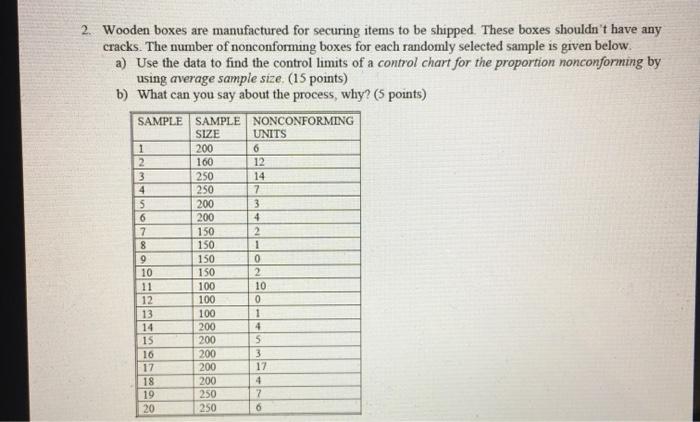 2. Wooden boxes are manufactured for securing items to be shipped. These boxes shouldn't have any cracks. The number of nonconforming boxes for each randomly selected sample is given below.

a) Use the data to find the control limits of a control chart for the proportion nonconforming by using average sample size. (15 points)

b) What can you say about the process, why? (5 points)

| SAMPLE | SAMPLE SIZE | NONCONFORMING UNITS |
|---|---|---|
| 1 | 200 | 6 |
| 2 | 160 | 12 |
| 3 | 250 | 14 |
| 4 | 250 | 7 |
| 5 | 200 | 3 |
| 6 | 200 | 4 |
| 7 | 150 | 2 |
| 8 | 150 | 1 |
| 9 | 150 | 0 |
| 10 | 150 | 2 |
| 11 | 100 | 10 |
| 12 | 100 | 0 |
| 13 | 100 | 1 |
| 14 | 200 | 4 |
| 15 | 200 | 5 |
| 16 | 200 | 3 |
| 17 | 200 | 17 |
| 18 | 200 | 4 |
| 19 | 250 | 7 |
| 20 | 250 | 6 |